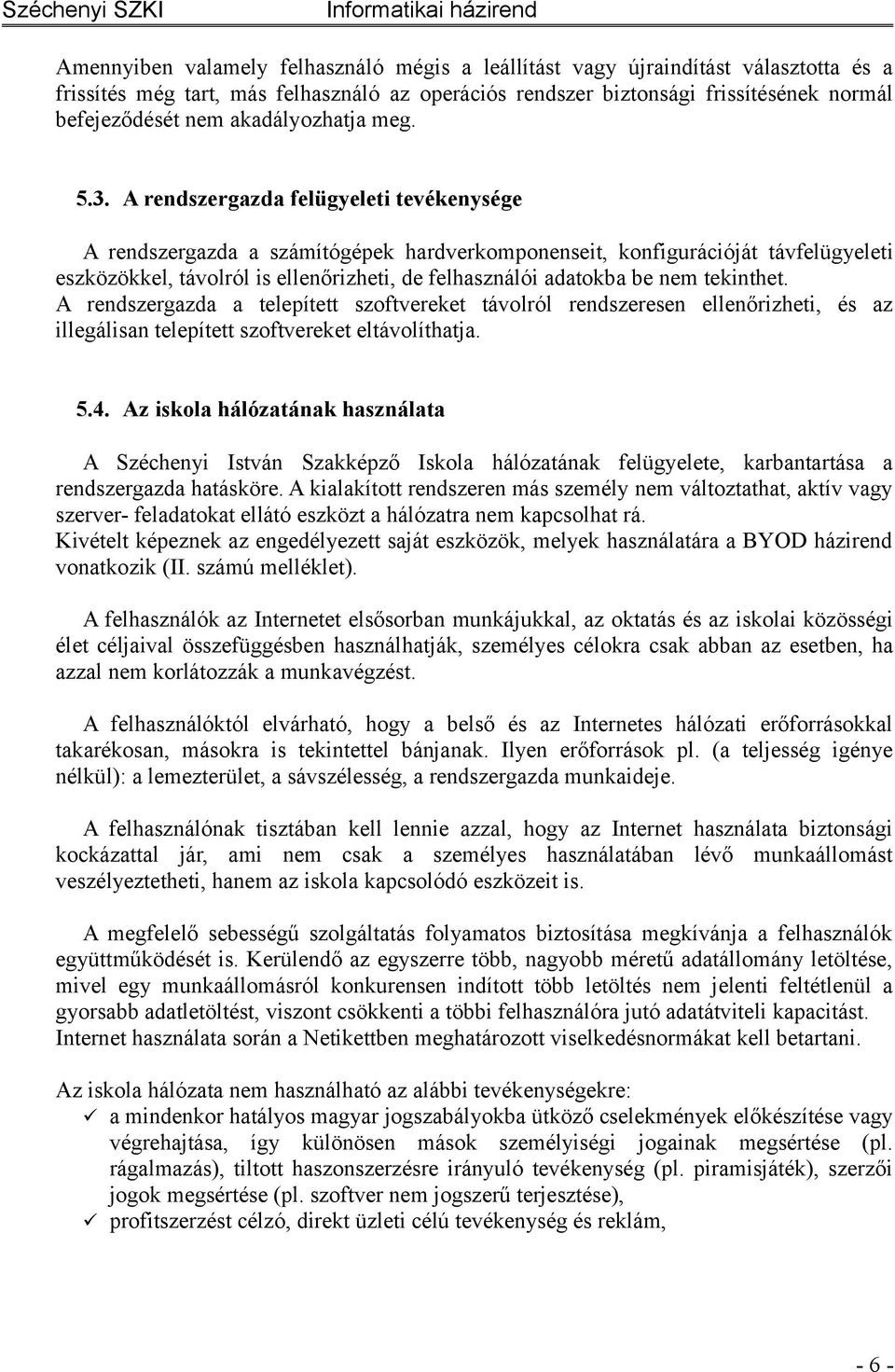 Széchenyi SZKI Informatikai házirend

Amennyiben valamely felhasználó mégis a leállítást vagy újraindítást választotta és a frissítés még tart, más felhasználó az operációs rendszer biztonsági frissítésének normál befejeződését nem akadályozhatja meg.

5.3. A rendszergazda felügyeleti tevékenysége

A rendszergazda a számítógépek hardverkomponenseit, konfigurációját távfelügyeleti eszközökkel, távolról is ellenőrizheti, de felhasználói adatokba be nem tekinthet. A rendszergazda a telepített szoftvereket távolról rendszeresen ellenőrizheti, és az illegálisan telepített szoftvereket eltávolíthatja.

5.4. Az iskola hálózatának használata

A Széchenyi István Szakképző Iskola hálózatának felügyelete, karbantartása a rendszergazda hatásköre. A kialakított rendszeren más személy nem változtathat, aktív vagy szerver- feladatokat ellátó eszközt a hálózatra nem kapcsolhat rá.
Kivételt képeznek az engedélyezett saját eszközök, melyek használatára a BYOD házirend vonatkozik (II. számú melléklet).

A felhasználók az Internetet elsősorban munkájukkal, az oktatás és az iskolai közösségi élet céljaival összefüggésben használhatják, személyes célokra csak abban az esetben, ha azzal nem korlátozzák a munkavégzést.

A felhasználóktól elvárható, hogy a belső és az Internetes hálózati erőforrásokkal takarékosan, másokra is tekintettel bánjanak. Ilyen erőforrások pl. (a teljesség igénye nélkül): a lemezterület, a sávszélesség, a rendszergazda munkaideje.

A felhasználónak tisztában kell lennie azzal, hogy az Internet használata biztonsági kockázattal jár, ami nem csak a személyes használatában lévő munkaállomást veszélyeztetheti, hanem az iskola kapcsolódó eszközeit is.

A megfelelő sebességű szolgáltatás folyamatos biztosítása megkívánja a felhasználók együttműködését is. Kerülendő az egyszerre több, nagyobb méretű adatállomány letöltése, mivel egy munkaállomásról konkurensen indított több letöltés nem jelenti feltétlenül a gyorsabb adatletöltést, viszont csökkenti a többi felhasználóra jutó adatátviteli kapacitást.
Internet használata során a Netikettben meghatározott viselkedésnormákat kell betartani.

Az iskola hálózata nem használható az alábbi tevékenységekre:
✓ a mindenkor hatályos magyar jogszabályokba ütköző cselekmények előkészítése vagy végrehajtása, így különösen mások személyiségi jogainak megsértése (pl. rágalmazás), tiltott haszonszerzésre irányuló tevékenység (pl. piramisjáték), szerzői jogok megsértése (pl. szoftver nem jogszerű terjesztése),
✓ profitszerzést célzó, direkt üzleti célú tevékenység és reklám,

- 6 -